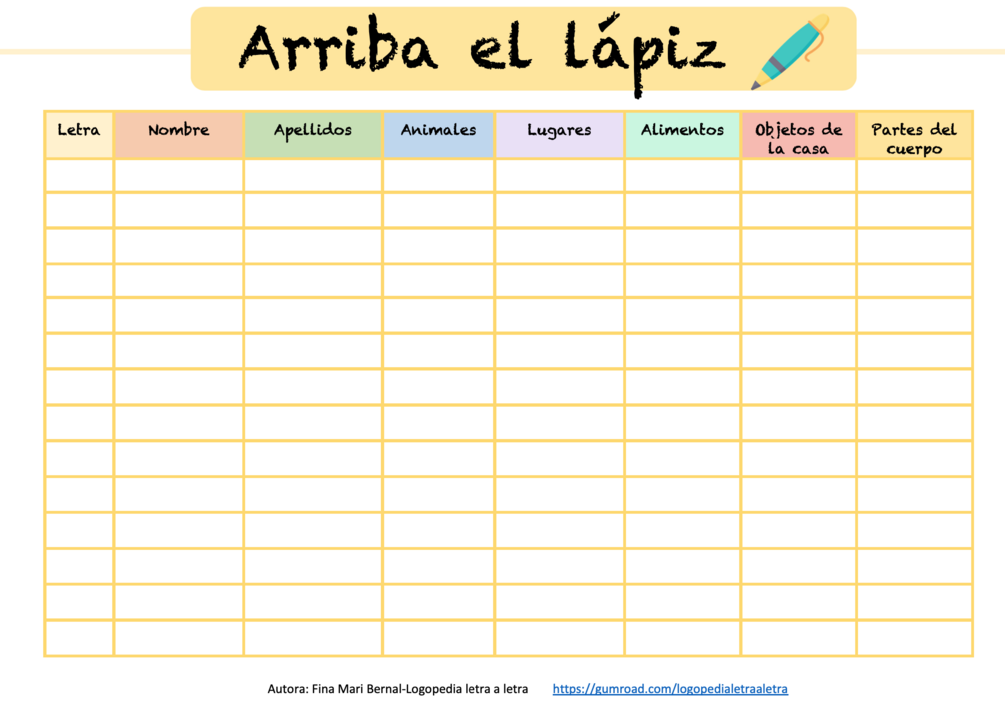 Arriba el lápiz

| Letra | Nombre | Apellidos | Animales | Lugares | Alimentos | Objetos de la casa | Partes del cuerpo |
|---|---|---|---|---|---|---|---|
| | | | | | | | |
| | | | | | | | |
| | | | | | | | |
| | | | | | | | |
| | | | | | | | |
| | | | | | | | |
| | | | | | | | |
| | | | | | | | |
| | | | | | | | |
| | | | | | | | |
| | | | | | | | |
| | | | | | | | |
| | | | | | | | |
| | | | | | | | |

Autora: Fina Mari Bernal-Logopedia letra a letra https://gumroad.com/logopedialetraaletra